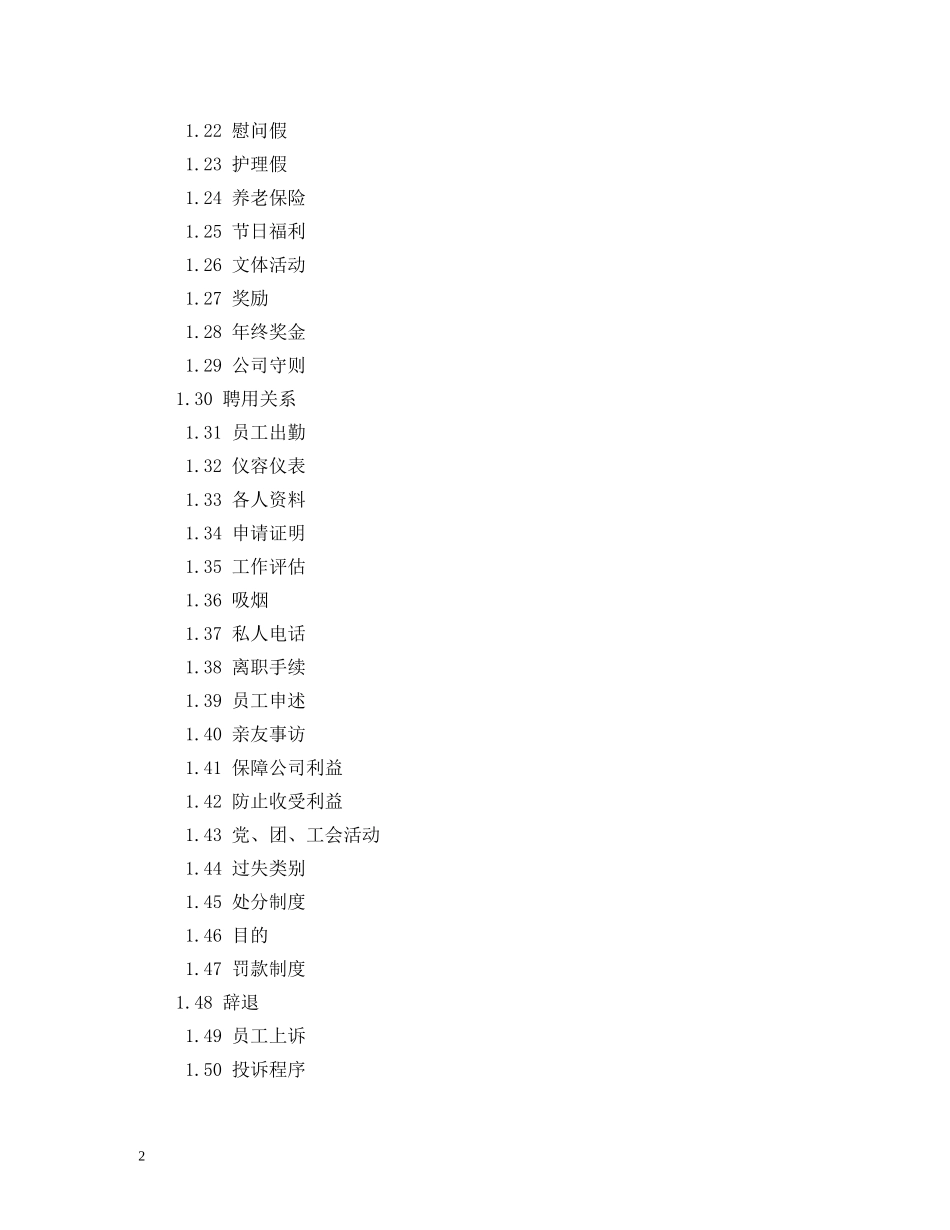 1.22 慰问假
1.23 护理假
1.24 养老保险
1.25 节日福利
1.26 文体活动
1.27 奖励
1.28 年终奖金
1.29 公司守则
1.30 聘用关系
1.31 员工出勤
1.32 仪容仪表
1.33 各人资料
1.34 申请证明
1.35 工作评估
1.36 吸烟
1.37 私人电话
1.38 离职手续
1.39 员工申述
1.40 亲友事访
1.41 保障公司利益
1.42 防止收受利益
1.43 党、团、工会活动
1.44 过失类别
1.45 处分制度
1.46 目的
1.47 罚款制度
1.48 辞退
1.49 员工上诉
1.50 投诉程序

2